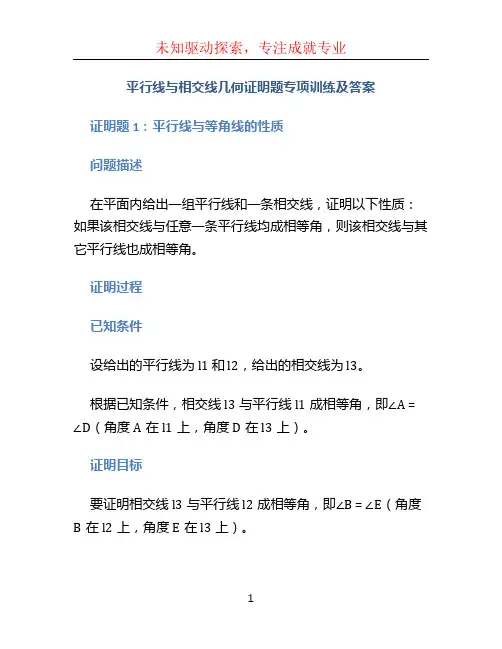 未知驱动探索，专注成就专业

平行线与相交线几何证明题专项训练及答案

证明题 1：平行线与等角线的性质

问题描述

在平面内给出一组平行线和一条相交线，证明以下性质：如果该相交线与任意一条平行线均成相等角，则该相交线与其它平行线也成相等角。

证明过程

已知条件

设给出的平行线为 l1 和 l2，给出的相交线为 l3。

根据已知条件，相交线 l3 与平行线 l1 成相等角，即∠A = ∠D（角度 A 在 l1 上，角度 D 在 l3 上）。

证明目标

要证明相交线 l3 与平行线 l2 成相等角，即∠B = ∠E（角度 B 在 l2 上，角度 E 在 l3 上）。

1